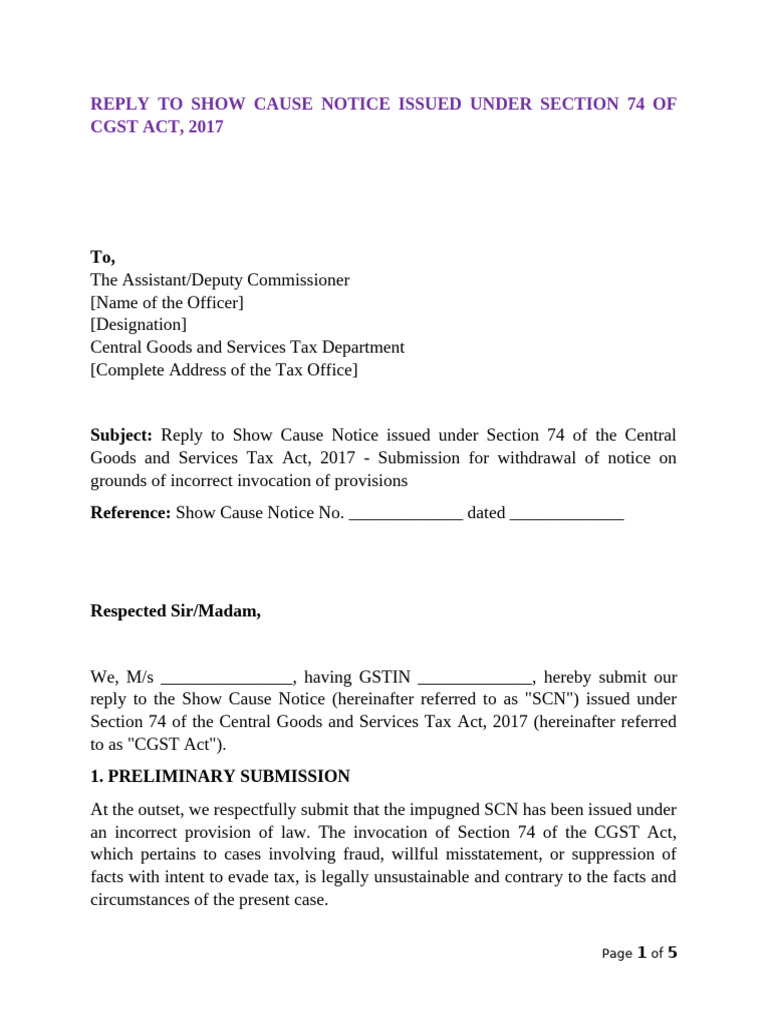 REPLY TO SHOW CAUSE NOTICE ISSUED UNDER SECTION 74 OF CGST ACT, 2017

To,
The Assistant/Deputy Commissioner
[Name of the Officer]
[Designation]
Central Goods and Services Tax Department
[Complete Address of the Tax Office]

Subject: Reply to Show Cause Notice issued under Section 74 of the Central Goods and Services Tax Act, 2017 - Submission for withdrawal of notice on grounds of incorrect invocation of provisions

Reference: Show Cause Notice No. _____________ dated _____________

Respected Sir/Madam,

We, M/s _______________, having GSTIN _____________, hereby submit our reply to the Show Cause Notice (hereinafter referred to as "SCN") issued under Section 74 of the Central Goods and Services Tax Act, 2017 (hereinafter referred to as "CGST Act").

1. PRELIMINARY SUBMISSION

At the outset, we respectfully submit that the impugned SCN has been issued under an incorrect provision of law. The invocation of Section 74 of the CGST Act, which pertains to cases involving fraud, willful misstatement, or suppression of facts with intent to evade tax, is legally unsustainable and contrary to the facts and circumstances of the present case.

Page 1 of 5